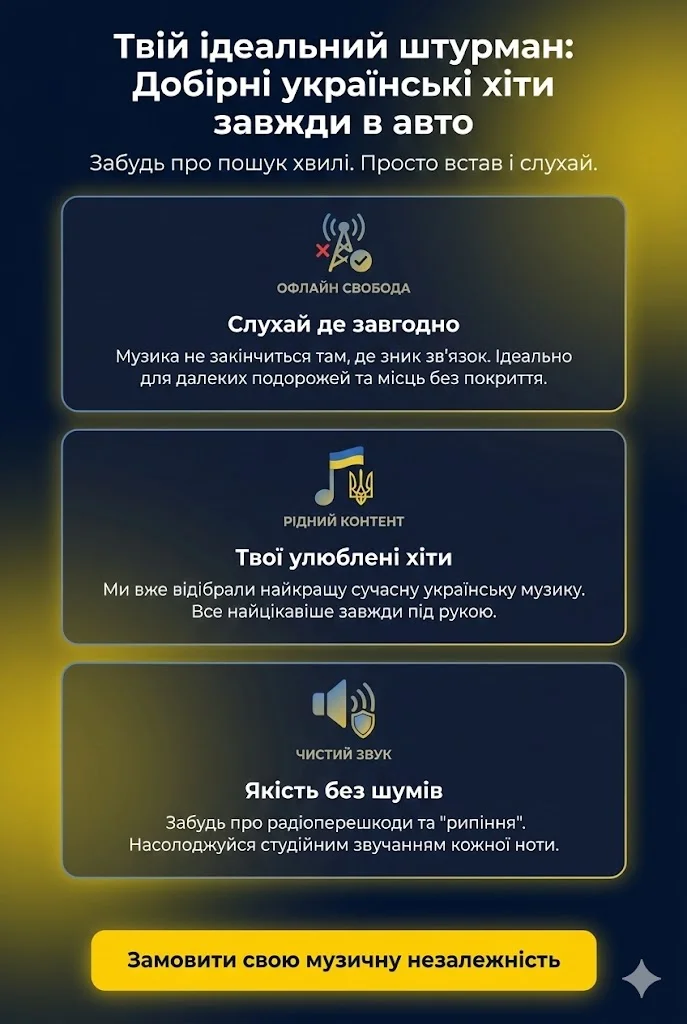 Твій ідеальний штурман: Добірні українські хіти завжди в авто

Забудь про пошук хвилі. Просто встав і слухай.

ОФЛАЙН СВОБОДА

Слухай де завгодно

Музика не закінчиться там, де зник зв'язок. Ідеально для далеких подорожей та місць без покриття.

РІДНИЙ КОНТЕНТ

Твої улюблені хіти

Ми вже відібрали найкращу сучасну українську музику. Все найцікавіше завжди під рукою.

ЧИСТИЙ ЗВУК

Якість без шумів

Забудь про радіоперешкоди та "рипіння". Насолоджуйся студійним звучанням кожної ноти.

Замовити свою музичну незалежність